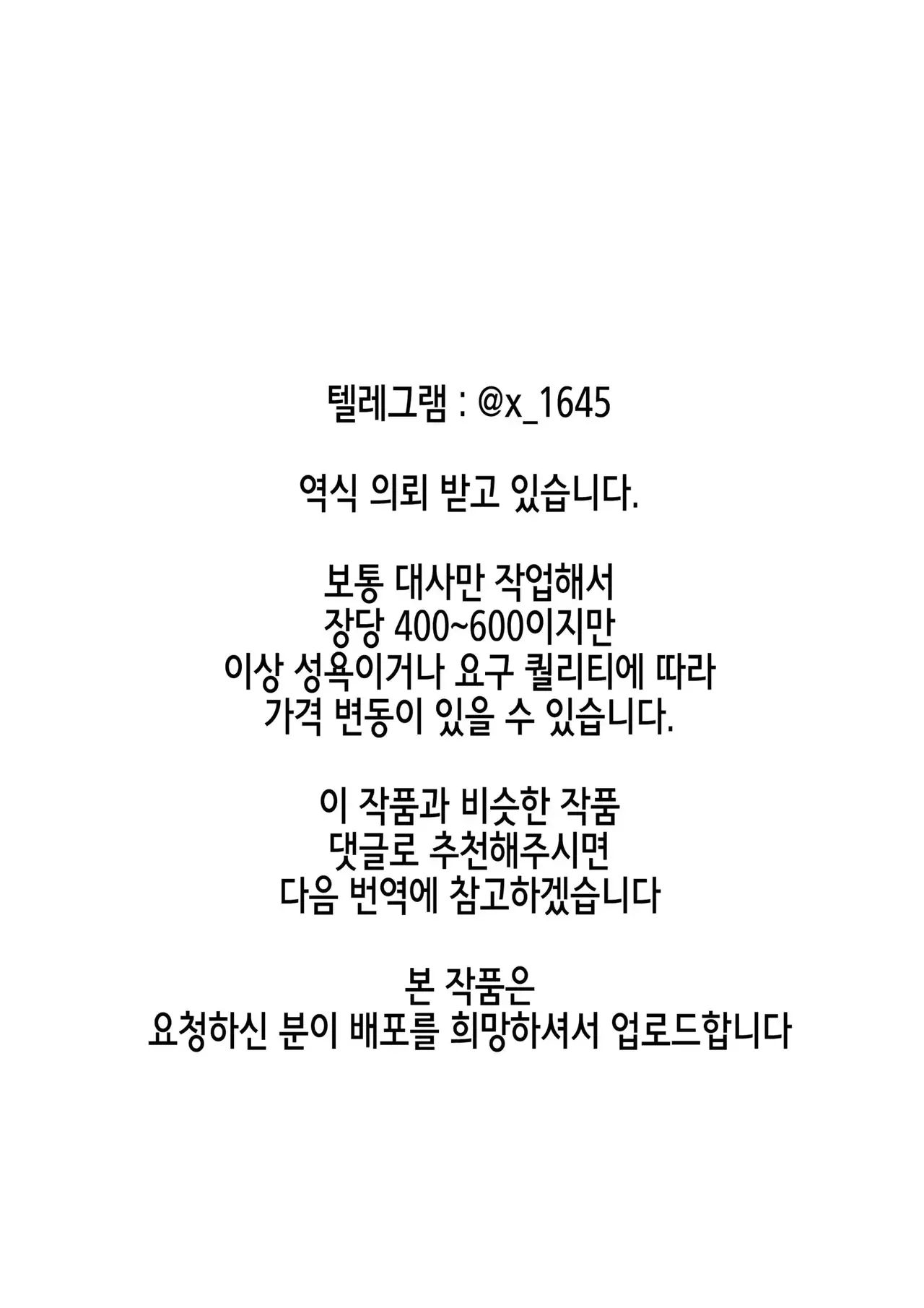 텔레그램 : @x_1645

역식 의뢰 받고 있습니다.

보통 대사만 작업해서
장당 400~600이지만
이상 성욕이거나 요구 퀄리티에 따라
가격 변동이 있을 수 있습니다.

이 작품과 비슷한 작품
댓글로 추천해주시면
다음 번역에 참고하겠습니다

본 작품은
요청하신 분이 배포를 희망하셔서 업로드합니다